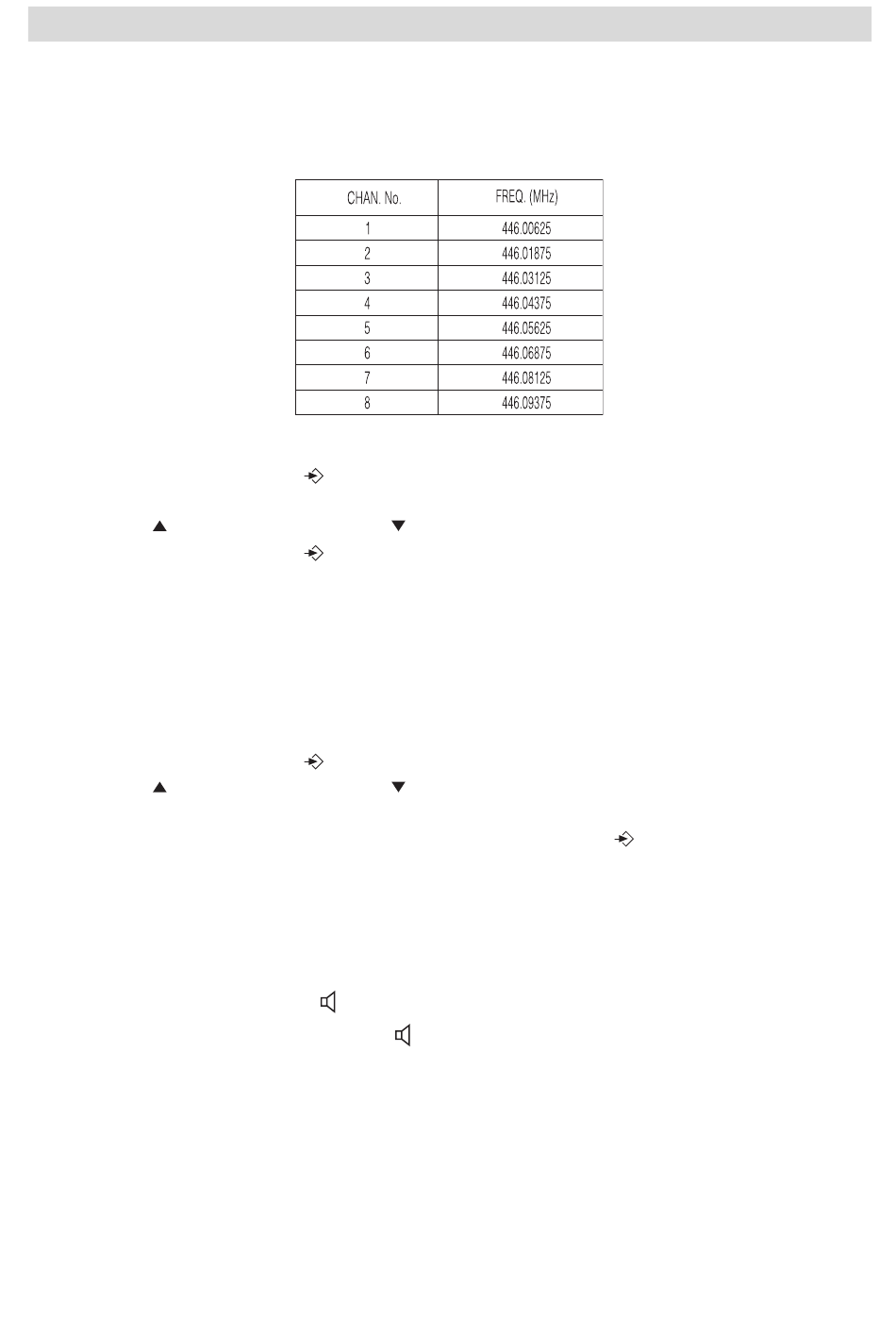 | CHAN. No. | FREQ. (MHz) |
|---|---|
| 1 | 446.00625 |
| 2 | 446.01875 |
| 3 | 446.03125 |
| 4 | 446.04375 |
| 5 | 446.05625 |
| 6 | 446.06875 |
| 7 | 446.08125 |
| 8 | 446.09375 |